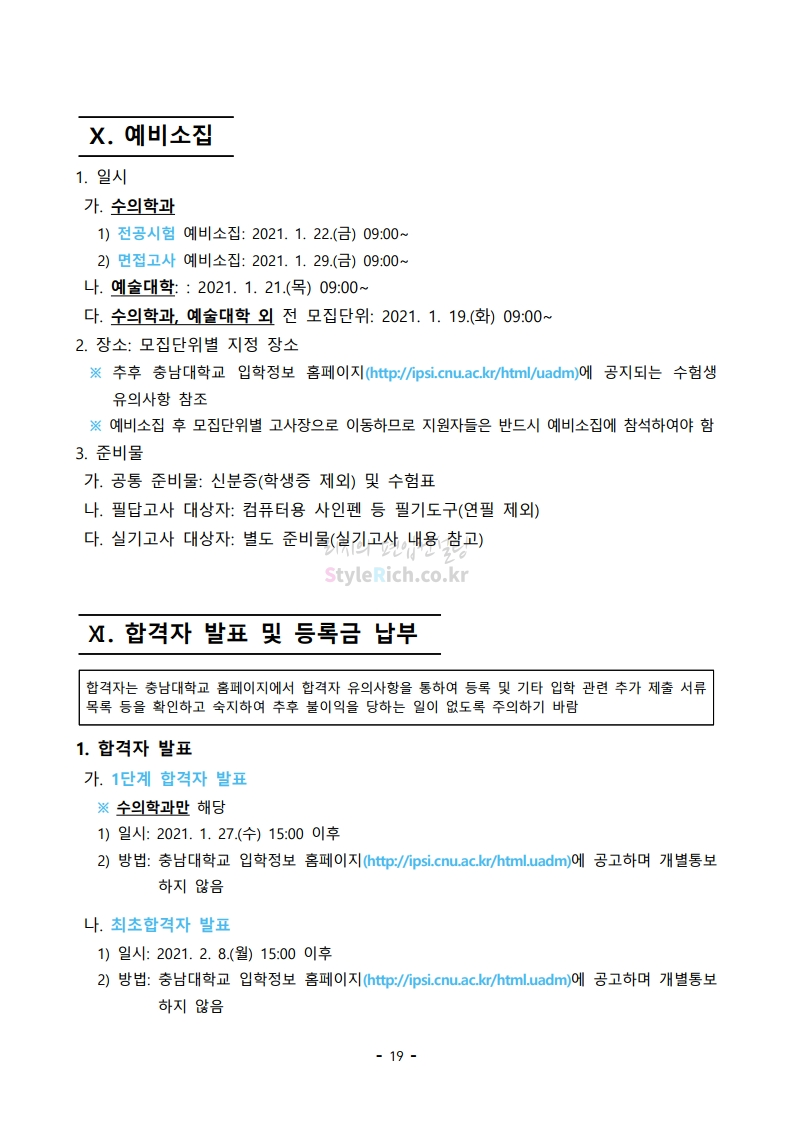 X. 예비소집

1. 일시

가. 수의학과

1) 전공시험 예비소집: 2021. 1. 22.(금) 09:00~

2) 면접고사 예비소집: 2021. 1. 29.(금) 09:00~

나. 예술대학: : 2021. 1. 21.(목) 09:00~

다. 수의학과, 예술대학 외 전 모집단위: 2021. 1. 19.(화) 09:00~

2. 장소: 모집단위별 지정 장소

※ 추후 충남대학교 입학정보 홈페이지(http://ipsi.cnu.ac.kr/html/uadm)에 공지되는 수험생 유의사항 참조

※ 예비소집 후 모집단위별 고사장으로 이동하므로 지원자들은 반드시 예비소집에 참석하여야 함

3. 준비물

가. 공통 준비물: 신분증(학생증 제외) 및 수험표

나. 필답고사 대상자: 컴퓨터용 사인펜 등 필기도구(연필 제외)

다. 실기고사 대상자: 별도 준비물(실기고사 내용 참고)

StyleRich.co.kr

XI. 합격자 발표 및 등록금 납부

합격자는 충남대학교 홈페이지에서 합격자 유의사항을 통하여 등록 및 기타 입학 관련 추가 제출 서류 목록 등을 확인하고 숙지하여 추후 불이익을 당하는 일이 없도록 주의하기 바람

1. 합격자 발표

가. 1단계 합격자 발표

※ 수의학과만 해당

1) 일시: 2021. 1. 27.(수) 15:00 이후

2) 방법: 충남대학교 입학정보 홈페이지(http://ipsi.cnu.ac.kr/html.uadm)에 공고하며 개별통보 하지 않음

나. 최초합격자 발표

1) 일시: 2021. 2. 8.(월) 15:00 이후

2) 방법: 충남대학교 입학정보 홈페이지(http://ipsi.cnu.ac.kr/html.uadm)에 공고하며 개별통보 하지 않음

- 19 -